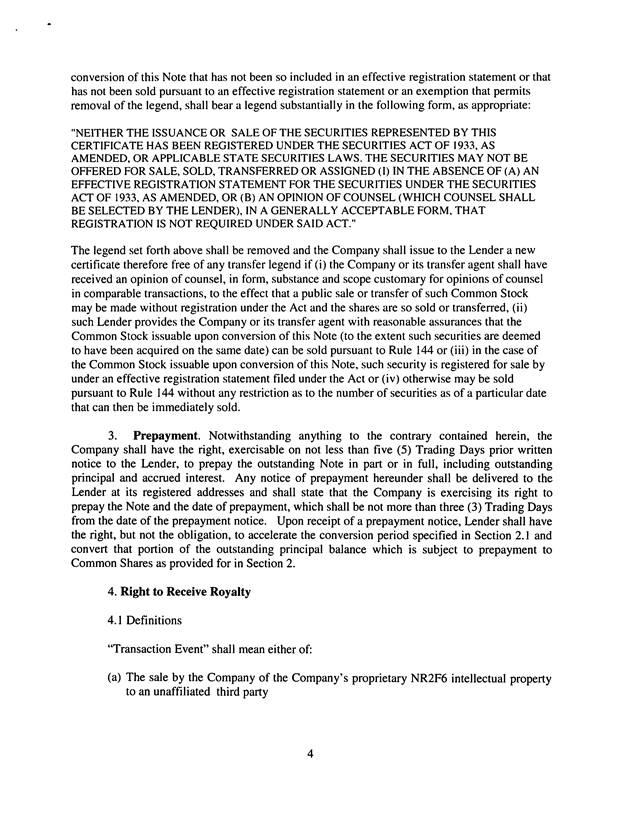 conversion of this Note that has not been so included in an effective registration statement or that has not been sold pursuant to an effective registration statement or an exemption that permits removal of the legend, shall bear a legend substantially in the following form, as appropriate:

"NEITHER THE ISSUANCE OR SALE OF THE SECURITIES REPRESENTED BY THIS CERTIFICATE HAS BEEN REGISTERED UNDER THE SECURITIES ACT OF 1933, AS AMENDED, OR APPLICABLE STATE SECURITIES LAWS. THE SECURITIES MAY NOT BE OFFERED FOR SALE, SOLD, TRANSFERRED OR ASSIGNED (I) IN THE ABSENCE OF (A) AN EFFECTIVE REGISTRATION STATEMENT FOR THE SECURITIES UNDER THE SECURITIES ACT OF 1933, AS AMENDED, OR (B) AN OPINION OF COUNSEL (WHICH COUNSEL SHALL BE SELECTED BY THE LENDER), IN A GENERALLY ACCEPTABLE FORM, THAT REGISTRATION IS NOT REQUIRED UNDER SAID ACT."

The legend set forth above shall be removed and the Company shall issue to the Lender a new certificate therefore free of any transfer legend if (i) the Company or its transfer agent shall have received an opinion of counsel, in form, substance and scope customary for opinions of counsel in comparable transactions, to the effect that a public sale or transfer of such Common Stock may be made without registration under the Act and the shares are so sold or transferred, (ii) such Lender provides the Company or its transfer agent with reasonable assurances that the Common Stock issuable upon conversion of this Note (to the extent such securities are deemed to have been acquired on the same date) can be sold pursuant to Rule 144 or (iii) in the case of the Common Stock issuable upon conversion of this Note, such security is registered for sale by under an effective registration statement filed under the Act or (iv) otherwise may be sold pursuant to Rule 144 without any restriction as to the number of securities as of a particular date that can then be immediately sold.

3. Prepayment. Notwithstanding anything to the contrary contained herein, the Company shall have the right, exercisable on not less than five (5) Trading Days prior written notice to the Lender, to prepay the outstanding Note in part or in full, including outstanding principal and accrued interest. Any notice of prepayment hereunder shall be delivered to the Lender at its registered addresses and shall state that the Company is exercising its right to prepay the Note and the date of prepayment, which shall be not more than three (3) Trading Days from the date of the prepayment notice. Upon receipt of a prepayment notice, Lender shall have the right, but not the obligation, to accelerate the conversion period specified in Section 2.1 and convert that portion of the outstanding principal balance which is subject to prepayment to Common Shares as provided for in Section 2.

4. Right to Receive Royalty

4.1 Definitions

"Transaction Event" shall mean either of:

(a) The sale by the Company of the Company's proprietary NR2F6 intellectual property to an unaffiliated third party

4